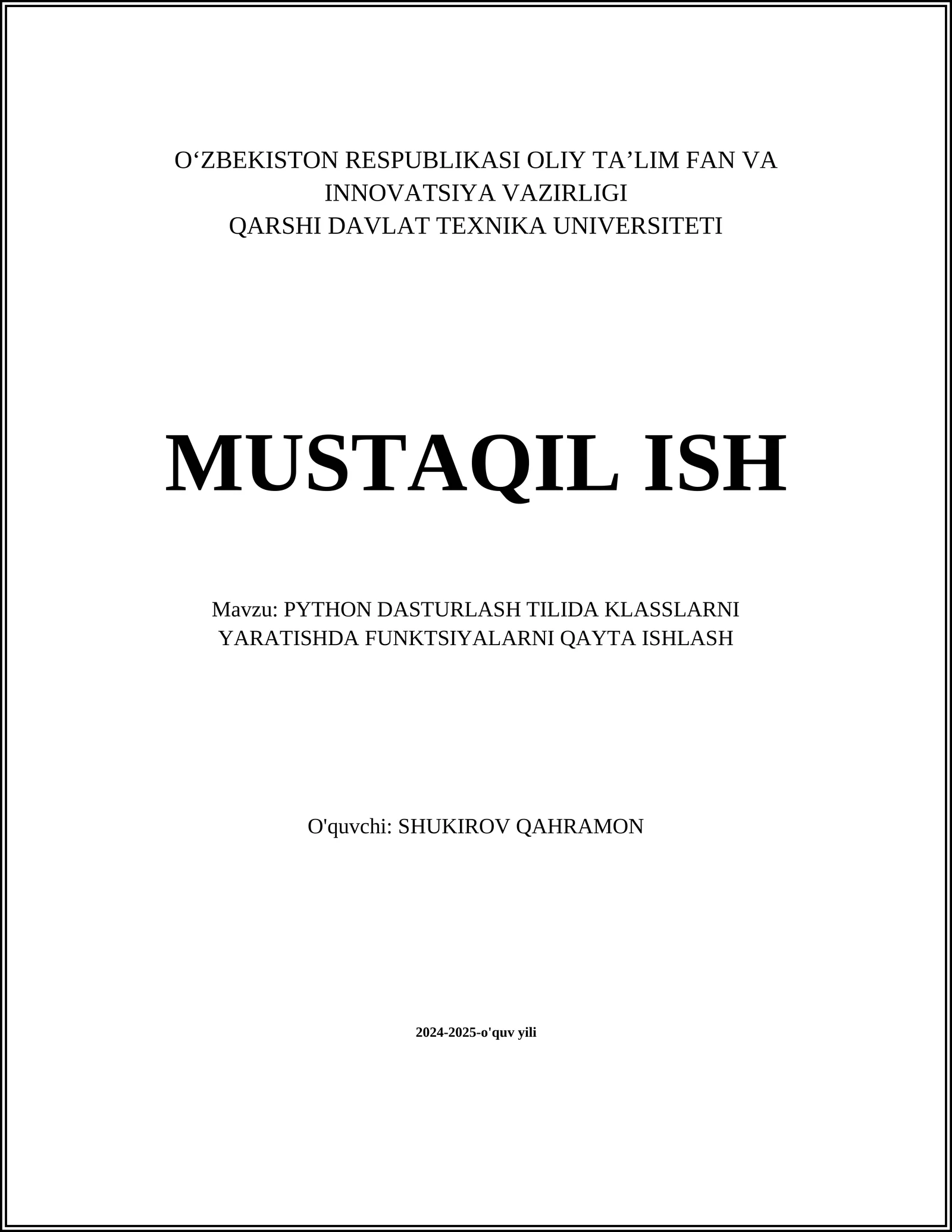 O‘ZBEKISTON RESPUBLIKASI OLIY TA’LIM FAN VA INNOVATSIYA VAZIRLIGI
QARSHI DAVLAT TEXNIKA UNIVERSITETI

MUSTAQIL ISH

Mavzu: PYTHON DASTURLASH TILIDA KLASSLARNI YARATISHDA FUNKTSIYALARNI QAYTA ISHLASH

O'quvchi: SHUKIROV QAHRAMON

2024-2025-o'quv yili